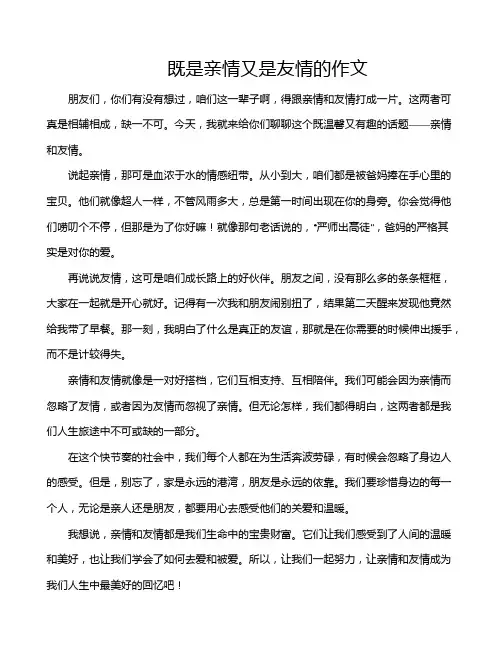 既是亲情又是友情的作文

朋友们，你们有没有想过，咱们这一辈子啊，得跟亲情和友情打成一片。这两者可真是相辅相成，缺一不可。今天，我就来给你们聊聊这个既温馨又有趣的话题——亲情和友情。

说起亲情，那可是血浓于水的情感纽带。从小到大，咱们都是被爸妈捧在手心里的宝贝。他们就像超人一样，不管风雨多大，总是第一时间出现在你的身旁。你会觉得他们唠叨个不停，但那是为了你好嘛！就像那句老话说的，"严师出高徒"，爸妈的严格其实是对你的爱。

再说说友情，这可是咱们成长路上的好伙伴。朋友之间，没有那么多的条条框框，大家在一起就是开心就好。记得有一次我和朋友闹别扭了，结果第二天醒来发现他竟然给我带了早餐。那一刻，我明白了什么是真正的友谊，那就是在你需要的时候伸出援手，而不是计较得失。

亲情和友情就像是一对好搭档，它们互相支持、互相陪伴。我们可能会因为亲情而忽略了友情，或者因为友情而忽视了亲情。但无论怎样，我们都得明白，这两者都是我们人生旅途中不可或缺的一部分。

在这个快节奏的社会中，我们每个人都在为生活奔波劳碌，有时候会忽略了身边人的感受。但是，别忘了，家是永远的港湾，朋友是永远的依靠。我们要珍惜身边的每一个人，无论是亲人还是朋友，都要用心去感受他们的关爱和温暖。

我想说，亲情和友情都是我们生命中的宝贵财富。它们让我们感受到了人间的温暖和美好，也让我们学会了如何去爱和被爱。所以，让我们一起努力，让亲情和友情成为我们人生中最美好的回忆吧！